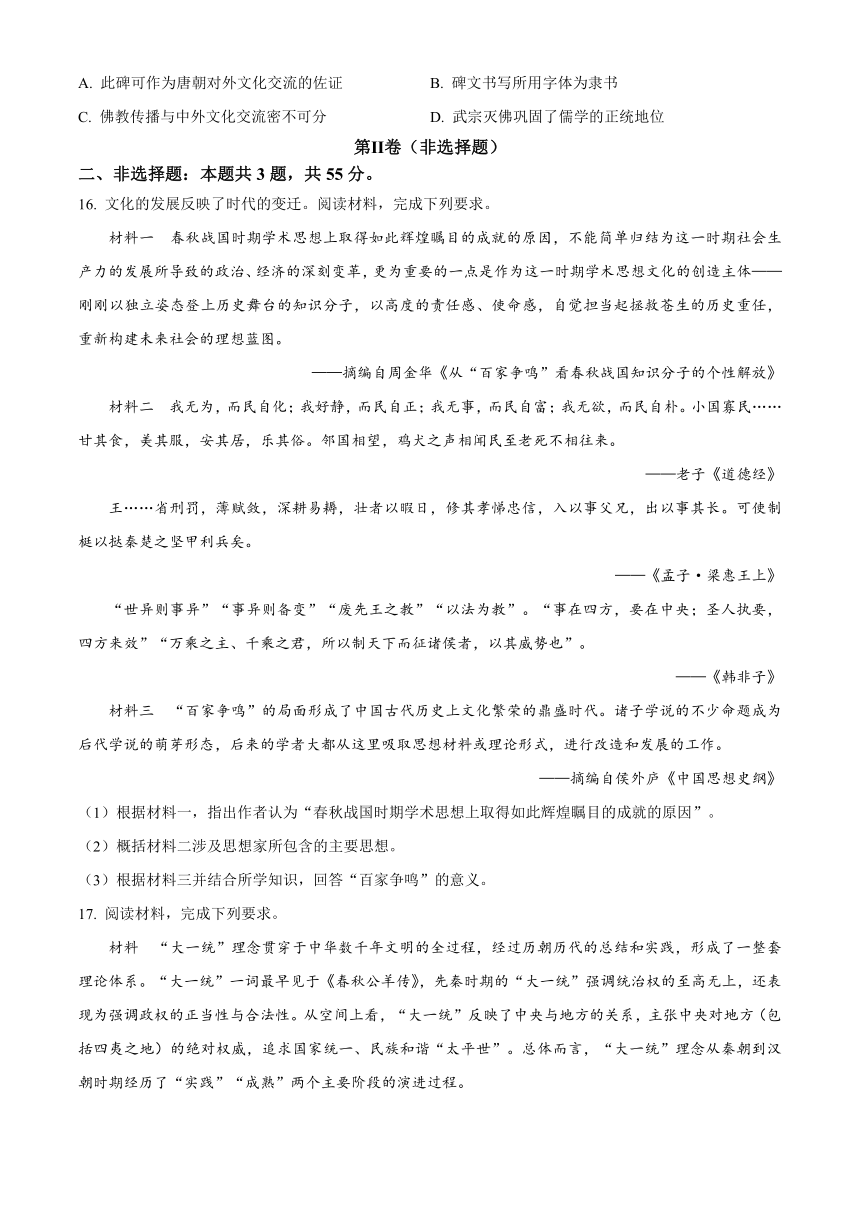 A. 此碑可作为唐朝对外文化交流的佐证

B. 碑文书写所用字体为隶书

C. 佛教传播与中外文化交流密不可分

D. 武宗灭佛巩固了儒学的正统地位

第II卷（非选择题）

二、非选择题：本题共 3 题，共 55 分。

16. 文化的发展反映了时代的变迁。阅读材料，完成下列要求。

材料一 春秋战国时期学术思想上取得如此辉煌瞩目的成就的原因，不能简单归结为这一时期社会生产力的发展所导致的政治、经济的深刻变革，更为重要的一点是作为这一时期学术思想文化的创造主体——刚刚以独立姿态登上历史舞台的知识分子，以高度的责任感、使命感，自觉担当起拯救苍生的历史重任，重新构建未来社会的理想蓝图。

——摘编自周金华《从“百家争鸣”看春秋战国知识分子的个性解放》

材料二 我无为，而民自化；我好静，而民自正；我无事，而民自富；我无欲，而民自朴。小国寡民……甘其食，美其服，安其居，乐其俗。邻国相望，鸡犬之声相闻民至老死不相往来。

——老子《道德经》

王……省刑罚，薄赋敛，深耕易耨，壮者以暇日，修其孝悌忠信，入以事父兄，出以事其长。可使制梃以挞秦楚之坚甲利兵矣。

——《孟子·梁惠王上》

“世异则事异”“事异则备变”“废先王之教”“以法为教”。“事在四方，要在中央；圣人执要，四方来效”“万乘之主、千乘之君，所以制天下而征诸侯者，以其威势也”。

——《韩非子》

材料三 “百家争鸣”的局面形成了中国古代历史上文化繁荣的鼎盛时代。诸子学说的不少命题成为后代学说的萌芽形态，后来的学者大都从这里吸取思想材料或理论形式，进行改造和发展的工作。

——摘编自侯外庐《中国思想史纲》

（1）根据材料一，指出作者认为“春秋战国时期学术思想上取得如此辉煌瞩目的成就的原因”。

（2）概括材料二涉及思想家所包含的主要思想。

（3）根据材料三并结合所学知识，回答“百家争鸣”的意义。

17. 阅读材料，完成下列要求。

材料 “大一统”理念贯穿于中华数千年文明的全过程，经过历朝历代的总结和实践，形成了一整套理论体系。“大一统”一词最早见于《春秋公羊传》，先秦时期的“大一统”强调统治权的至高无上，还表现为强调政权的正当性与合法性。从空间上看，“大一统”反映了中央与地方的关系，主张中央对地方（包括四夷之地）的绝对权威，追求国家统一、民族和谐“太平世”。总体而言，“大一统”理念从秦朝到汉朝时期经历了“实践”“成熟”两个主要阶段的演进过程。